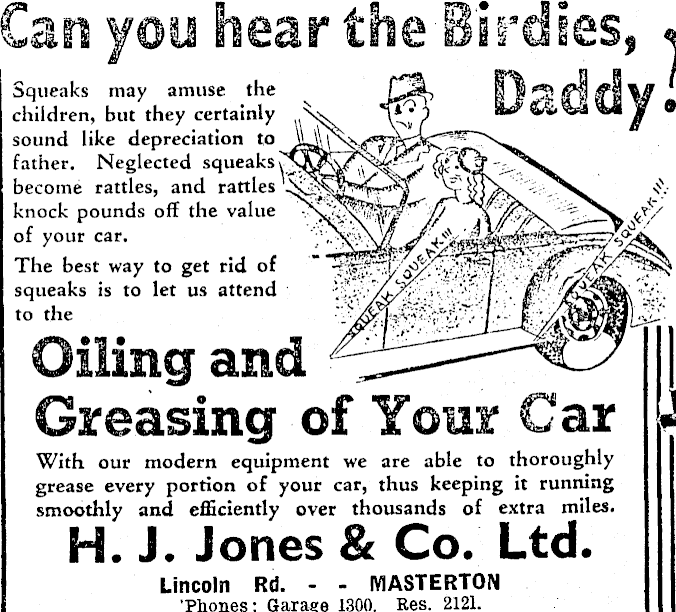 Can you hear the Birdies, Daddy?

Squeaks may amuse the children, but they certainly sound like depreciation to father. Neglected squeaks become rattles, and rattles knock pounds off the value of your car.

The best way to get rid of squeaks is to let us attend to the

SQUEAK SQUEAK!!!

SQUEAK SQUEAK!!!

Oiling and Greasing of Your Car

With our modern equipment we are able to thoroughly grease every portion of your car, thus keeping it running smoothly and efficiently over thousands of extra miles.

H. J. Jones & Co. Ltd.

Lincoln Rd. - - MASTERTON

'Phones: Garage 1300. Res. 2121.